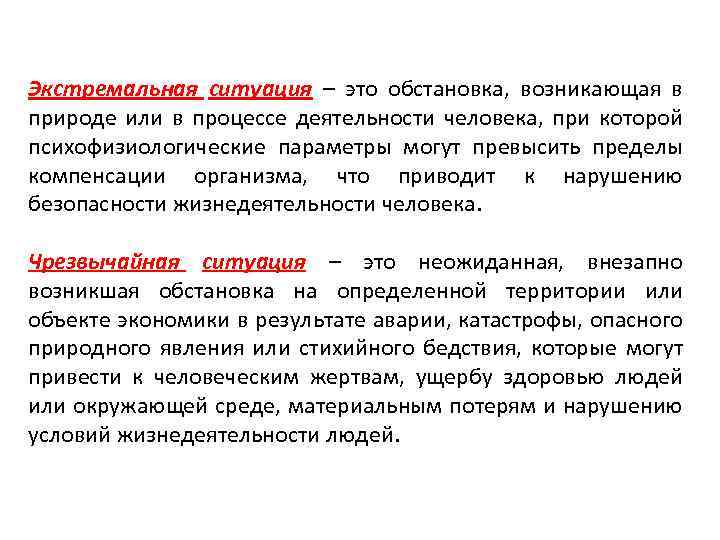 Экстремальная ситуация – это обстановка, возникающая в природе или в процессе деятельности человека, при которой психофизиологические параметры могут превысить пределы компенсации организма, что приводит к нарушению безопасности жизнедеятельности человека.

Чрезвычайная ситуация – это неожиданная, внезапно возникшая обстановка на определенной территории или объекте экономики в результате аварии, катастрофы, опасного природного явления или стихийного бедствия, которые могут привести к человеческим жертвам, ущербу здоровью людей или окружающей среде, материальным потерям и нарушению условий жизнедеятельности людей.